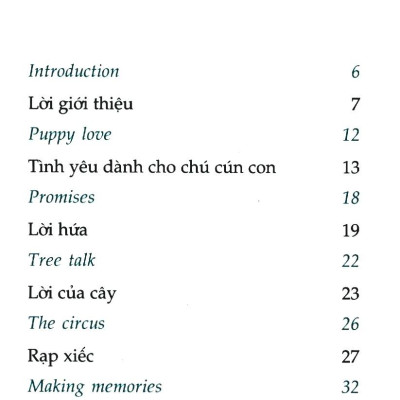 Introduction 6

Lời giới thiệu 7

Puppy love 12

Tình yêu dành cho chú cún con 13

Promises 18

Lời hứa 19

Tree talk 22

Lời của cây 23

The circus 26

Rạp xiếc 27

Making memories 32